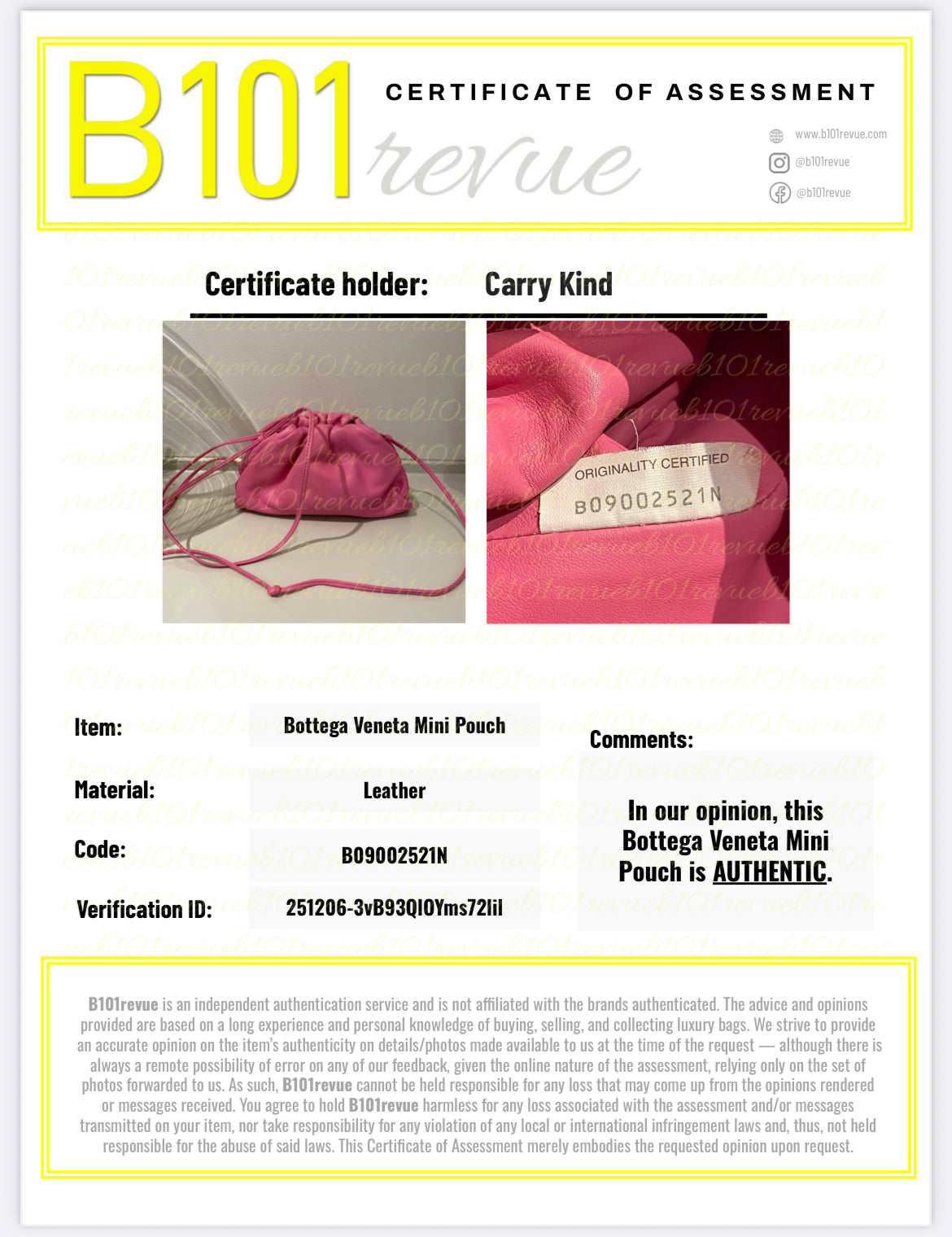 B101 revue

CERTIFICATE OF ASSESSMENT

www.b101revue.com
@b101revue
@b101revue

Certificate holder: Carry Kind

ORIGINALITY CERTIFIED
B09002521N

Item: Bottega Veneta Mini Pouch

Material: Leather

Code: B09002521N

Verification ID: 251206-3vB93QIOYms72lil

Comments:

In our opinion, this Bottega Veneta Mini Pouch is AUTHENTIC.

B101revue is an independent authentication service and is not affiliated with the brands authenticated. The advice and opinions provided are based on a long experience and personal knowledge of buying, selling, and collecting luxury bags. We strive to provide an accurate opinion on the item's authenticity on details/photos made available to us at the time of the request — although there is always a remote possibility of error on any of our feedback, given the online nature of the assessment, relying only on the set of photos forwarded to us. As such, B101revue cannot be held responsible for any loss that may come up from the opinions rendered or messages received. You agree to hold B101revue harmless for any loss associated with the assessment and/or messages transmitted on your item, nor take responsibility for any violation of any local or international infringement laws and, thus, not held responsible for the abuse of said laws. This Certificate of Assessment merely embodies the requested opinion upon request.